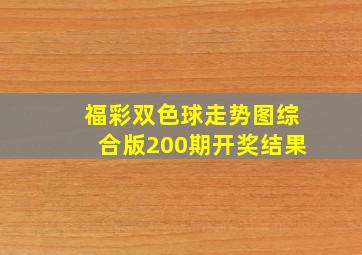 福彩双色球走势图综合版200期开奖结果